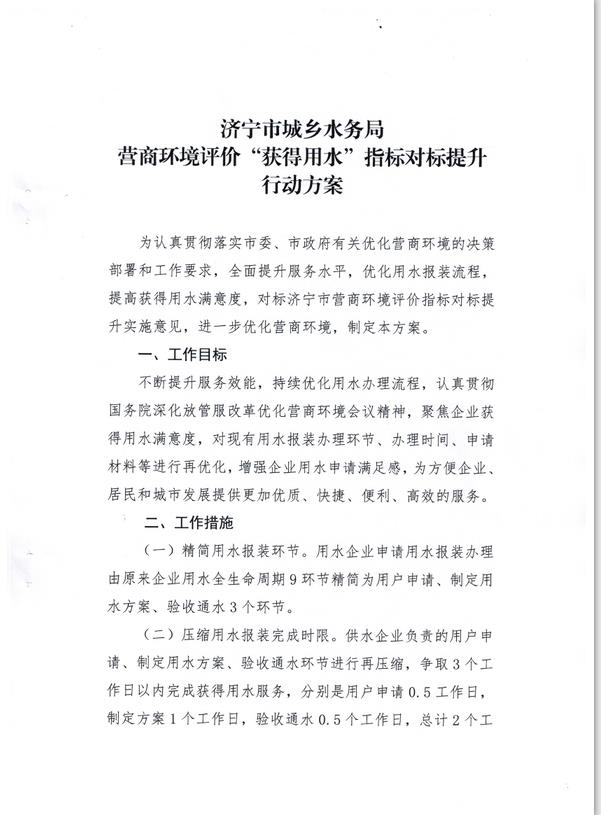 济宁市城乡水务局
营商环境评价“获得用水”指标对标提升
行动方案

为认真贯彻落实市委、市政府有关优化营商环境的决策部署和工作要求，全面提升服务水平，优化用水报装流程，提高获得用水满意度，对标济宁市营商环境评价指标对标提升实施意见，进一步优化营商环境，制定本方案。

一、工作目标

不断提升服务效能，持续优化用水办理流程，认真贯彻国务院深化放管服改革优化营商环境会议精神，聚焦企业获得用水满意度，对现有用水报装办理环节、办理时间、申请材料等进行再优化，增强企业用水申请满足感，为方便企业、居民和城市发展提供更加优质、快捷、便利、高效的服务。

二、工作措施

（一）精简用水报装环节。用水企业申请用水报装办理由原来企业用水全生命周期9环节精简为用户申请、制定用水方案、验收通水3个环节。

（二）压缩用水报装完成时限。供水企业负责的用户申请、制定用水方案、验收通水环节进行再压缩，争取3个工作日以内完成获得用水服务，分别是用户申请0.5工作日，制定方案1个工作日，验收通水0.5个工作日，总计2个工